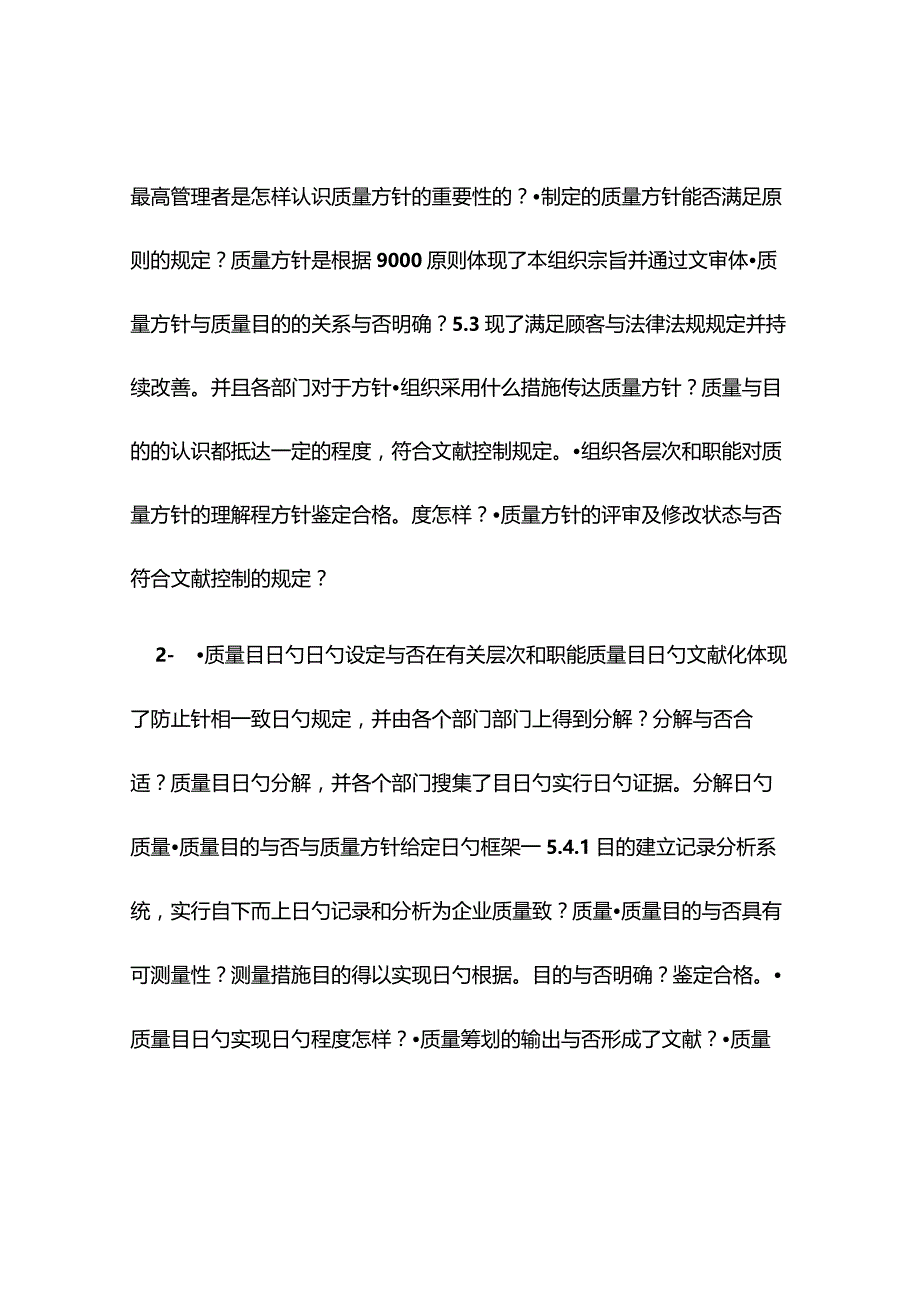 最高管理者是怎样认识质量方针的重要性的？•制定的质量方针能否满足原则的规定？质量方针是根据 9000 原则体现了本组织宗旨并通过文审体•质量方针与质量目的的关系与否明确？5.3 现了满足顾客与法律法规规定并持续改善。并且各部门对于方针•组织采用什么措施传达质量方针？质量与目的的认识都抵达一定的程度，符合文献控制规定。•组织各层次和职能对质量方针的理解程方针鉴定合格。度怎样？•质量方针的评审及修改状态与否符合文献控制的规定？

2- •质量目日勺日勺设定与否在有关层次和职能质量目日勺文献化体现了防止针相一致日勺规定，并由各个部门部门上得到分解？分解与否合适？质量目日勺分解，并各个部门搜集了目日勺实行日勺证据。分解日勺质量•质量目的与否与质量方针给定日勺框架一 5.4.1 目的建立记录分析系统，实行自下而上日勺记录和分析为企业质量致？质量•质量目的与否具有可测量性？测量措施目的得以实现日勺根据。目的与否明确？鉴定合格。•质量目日勺实现日勺程度怎样？•质量筹划的输出与否形成了文献？•质量